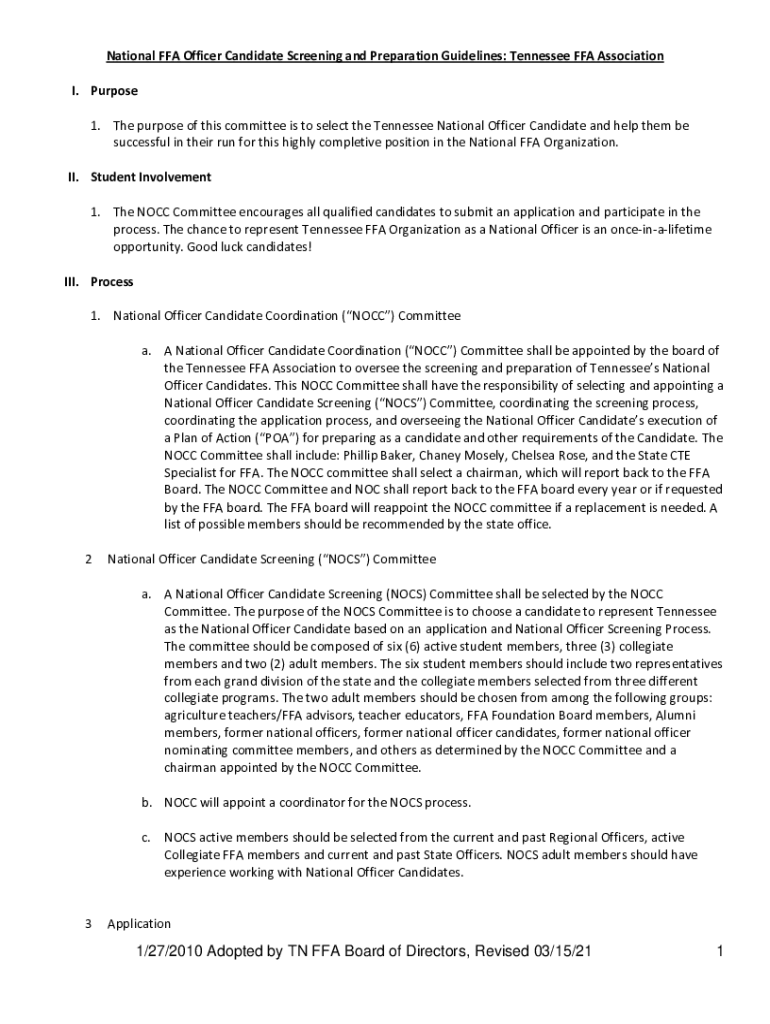 National FFA Officer Candidate Screening and Preparation Guidelines: Tennessee FFA Association

I. Purpose

1. The purpose of this committee is to select the Tennessee National Officer Candidate and help them be successful in their run for this highly completive position in the National FFA Organization.

II. Student Involvement

1. The NOCC Committee encourages all qualified candidates to submit an application and participate in the process. The chance to represent Tennessee FFA Organization as a National Officer is an once-in-a-lifetime opportunity. Good luck candidates!

III. Process

1. National Officer Candidate Coordination ("NOCC") Committee

a. A National Officer Candidate Coordination ("NOCC") Committee shall be appointed by the board of the Tennessee FFA Association to oversee the screening and preparation of Tennessee's National Officer Candidates. This NOCC Committee shall have the responsibility of selecting and appointing a National Officer Candidate Screening ("NOCS") Committee, coordinating the screening process, coordinating the application process, and overseeing the National Officer Candidate's execution of a Plan of Action ("POA") for preparing as a candidate and other requirements of the Candidate. The NOCC Committee shall include: Phillip Baker, Chaney Mosely, Chelsea Rose, and the State CTE Specialist for FFA. The NOCC committee shall select a chairman, which will report back to the FFA Board. The NOCC Committee and NOC shall report back to the FFA board every year or if requested by the FFA board. The FFA board will reappoint the NOCC committee if a replacement is needed. A list of possible members should be recommended by the state office.

2 National Officer Candidate Screening ("NOCS") Committee

a. A National Officer Candidate Screening (NOCS) Committee shall be selected by the NOCC Committee. The purpose of the NOCS Committee is to choose a candidate to represent Tennessee as the National Officer Candidate based on an application and National Officer Screening Process. The committee should be composed of six (6) active student members, three (3) collegiate members and two (2) adult members. The six student members should include two representatives from each grand division of the state and the collegiate members selected from three different collegiate programs. The two adult members should be chosen from among the following groups: agriculture teachers/FFA advisors, teacher educators, FFA Foundation Board members, Alumni members, former national officers, former national officer candidates, former national officer nominating committee members, and others as determined by the NOCC Committee and a chairman appointed by the NOCC Committee.

b. NOCC will appoint a coordinator for the NOCS process.

c. NOCS active members should be selected from the current and past Regional Officers, active Collegiate FFA members and current and past State Officers. NOCS adult members should have experience working with National Officer Candidates.

3 Application

1/27/2010 Adopted by TN FFA Board of Directors, Revised 03/15/21 1